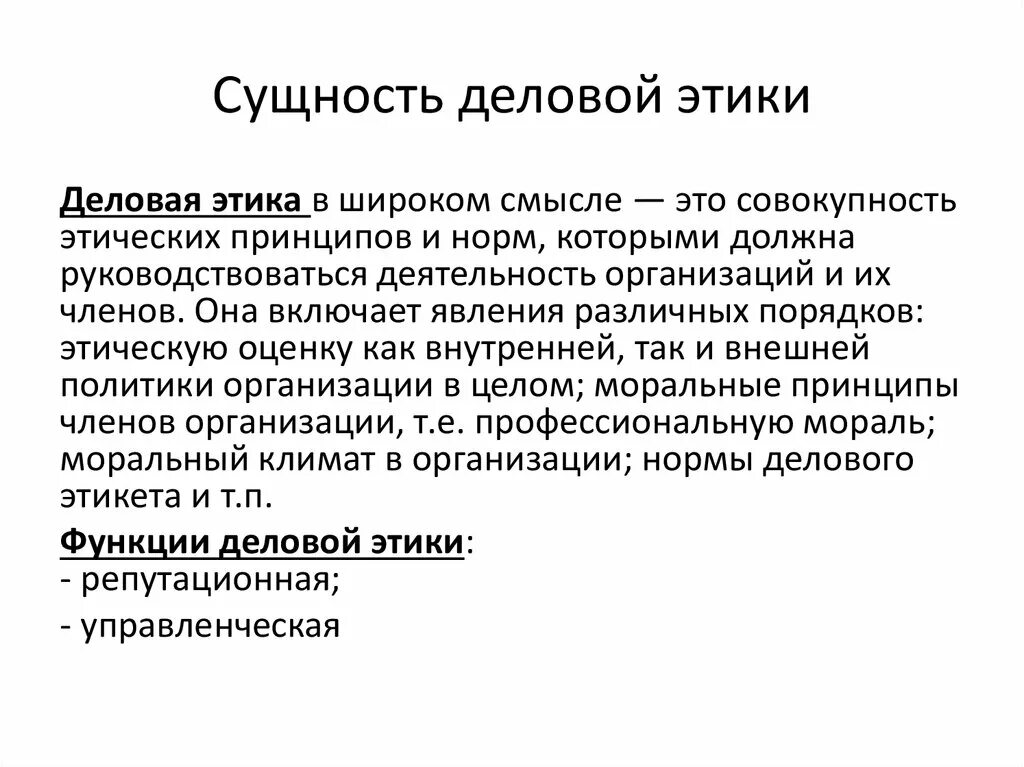 Сущность деловой этики

Деловая этика в широком смысле — это совокупность этических принципов и норм, которыми должна руководствоваться деятельность организаций и их членов. Она включает явления различных порядков: этическую оценку как внутренней, так и внешней политики организации в целом; моральные принципы членов организации, т.е. профессиональную мораль; моральный климат в организации; нормы делового этикета и т.п.

Функции деловой этики:
- репутационная;
- управленческая